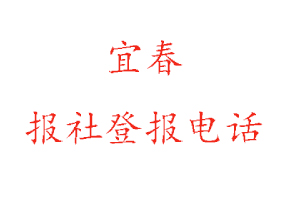 宜春

报社登报电话